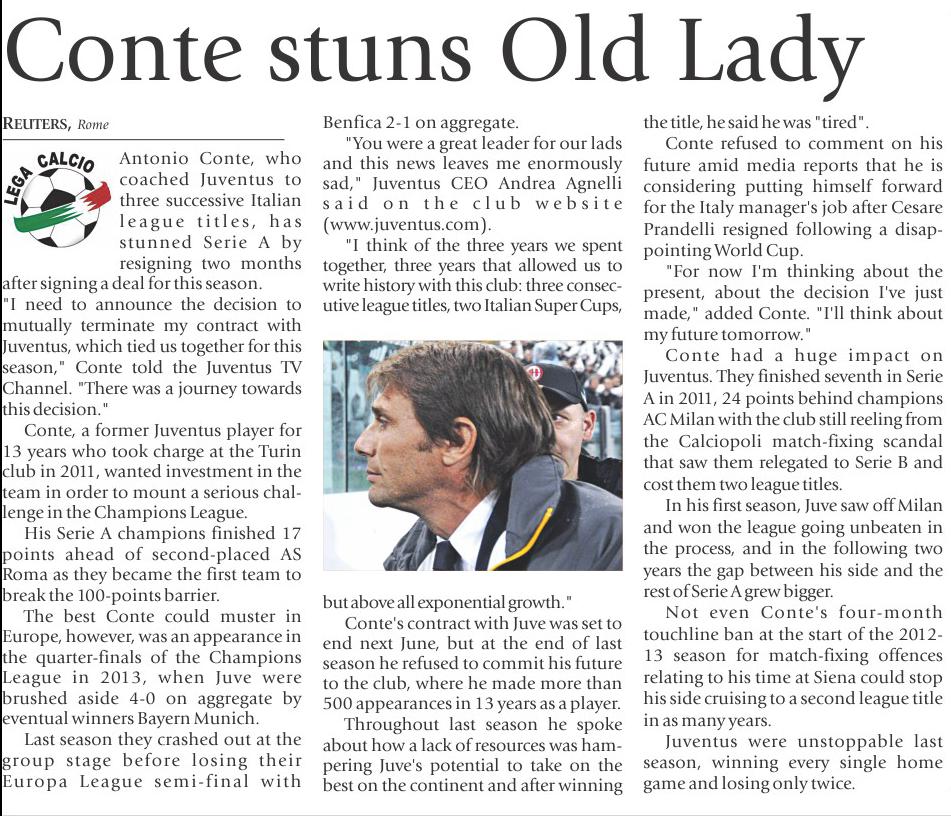 Conte stuns Old Lady

REUTERS, Rome

LEGA CALCIO

Antonio Conte, who coached Juventus to three successive Italian league titles, has stunned Serie A by resigning two months after signing a deal for this season.

"I need to announce the decision to mutually terminate my contract with Juventus, which tied us together for this season," Conte told the Juventus TV Channel. "There was a journey towards this decision."

Conte, a former Juventus player for 13 years who took charge at the Turin club in 2011, wanted investment in the team in order to mount a serious challenge in the Champions League.

His Serie A champions finished 17 points ahead of second-placed AS Roma as they became the first team to break the 100-points barrier.

The best Conte could muster in Europe, however, was an appearance in the quarter-finals of the Champions League in 2013, when Juve were brushed aside 4-0 on aggregate by eventual winners Bayern Munich.

Last season they crashed out at the group stage before losing their Europa League semi-final with Benfica 2-1 on aggregate.

"You were a great leader for our lads and this news leaves me enormously sad," Juventus CEO Andrea Agnelli said on the club website (www.juventus.com).

"I think of the three years we spent together, three years that allowed us to write history with this club: three consecutive league titles, two Italian Super Cups, but above all exponential growth."

Conte's contract with Juve was set to end next June, but at the end of last season he refused to commit his future to the club, where he made more than 500 appearances in 13 years as a player.

Throughout last season he spoke about how a lack of resources was hampering Juve's potential to take on the best on the continent and after winning the title, he said he was "tired".

Conte refused to comment on his future amid media reports that he is considering putting himself forward for the Italy manager's job after Cesare Prandelli resigned following a disappointing World Cup.

"For now I'm thinking about the present, about the decision I've just made," added Conte. "I'll think about my future tomorrow."

Conte had a huge impact on Juventus. They finished seventh in Serie A in 2011, 24 points behind champions AC Milan with the club still reeling from the Calciopoli match-fixing scandal that saw them relegated to Serie B and cost them two league titles.

In his first season, Juve saw off Milan and won the league going unbeaten in the process, and in the following two years the gap between his side and the rest of Serie A grew bigger.

Not even Conte's four-month touchline ban at the start of the 2012-13 season for match-fixing offences relating to his time at Siena could stop his side cruising to a second league title in as many years.

Juventus were unstoppable last season, winning every single home game and losing only twice.